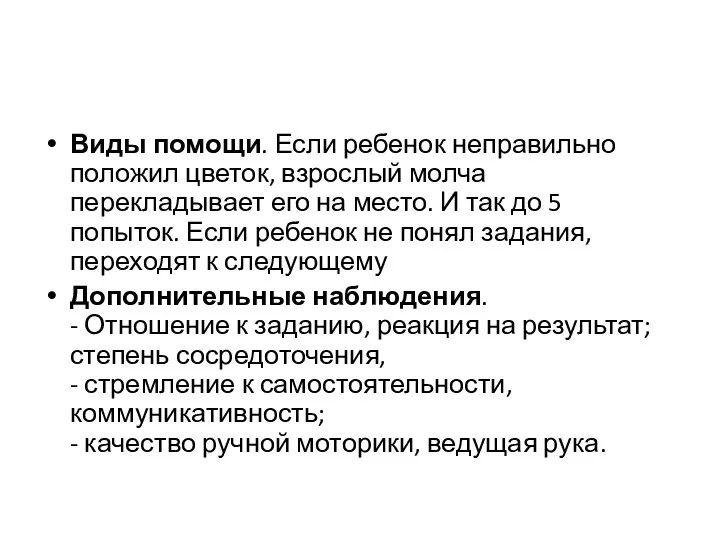 • Виды помощи. Если ребенок неправильно положил цветок, взрослый молча перекладывает его на место. И так до 5 попыток. Если ребенок не понял задания, переходят к следующему

• Дополнительные наблюдения.
- Отношение к заданию, реакция на результат; степень сосредоточения,
- стремление к самостоятельности, коммуникативность;
- качество ручной моторики, ведущая рука.